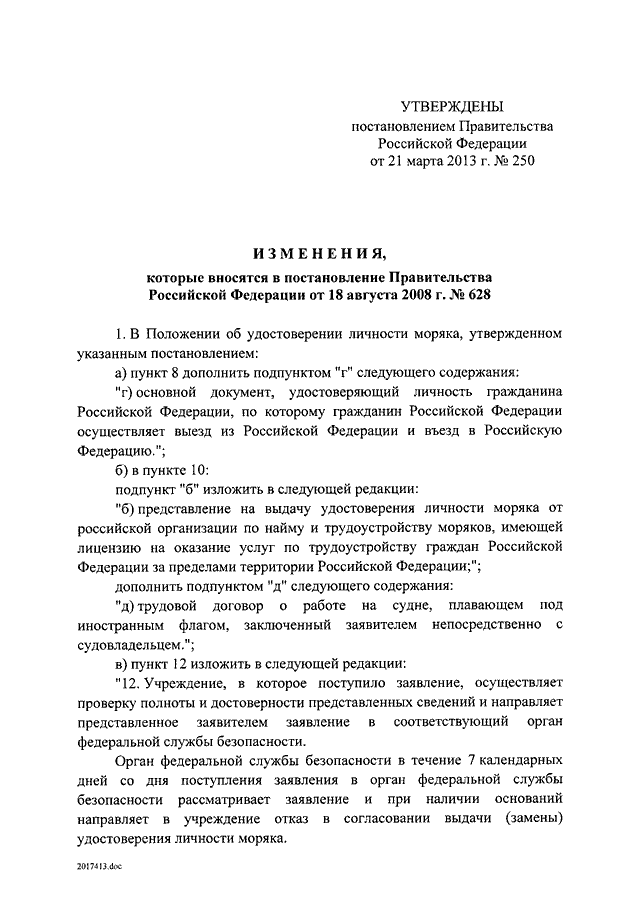 УТВЕРЖДЕНЫ
постановлением Правительства
Российской Федерации
от 21 марта 2013 г. № 250

ИЗМЕНЕНИЯ,
которые вносятся в постановление Правительства
Российской Федерации от 18 августа 2008 г. № 628

1. В Положении об удостоверении личности моряка, утвержденном указанным постановлением:

а) пункт 8 дополнить подпунктом "г" следующего содержания:

"г) основной документ, удостоверяющий личность гражданина Российской Федерации, по которому гражданин Российской Федерации осуществляет выезд из Российской Федерации и въезд в Российскую Федерацию.";

б) в пункте 10:

подпункт "б" изложить в следующей редакции:

"б) представление на выдачу удостоверения личности моряка от российской организации по найму и трудоустройству моряков, имеющей лицензию на оказание услуг по трудоустройству граждан Российской Федерации за пределами территории Российской Федерации;";

дополнить подпунктом "д" следующего содержания:

"д) трудовой договор о работе на судне, плавающем под иностранным флагом, заключенный заявителем непосредственно с судовладельцем.";

в) пункт 12 изложить в следующей редакции:

"12. Учреждение, в которое поступило заявление, осуществляет проверку полноты и достоверности представленных сведений и направляет представленное заявителем заявление в соответствующий орган федеральной службы безопасности.

Орган федеральной службы безопасности в течение 7 календарных дней со дня поступления заявления в орган федеральной службы безопасности рассматривает заявление и при наличии оснований направляет в учреждение отказ в согласовании выдачи (замены) удостоверения личности моряка.

2017413.doc